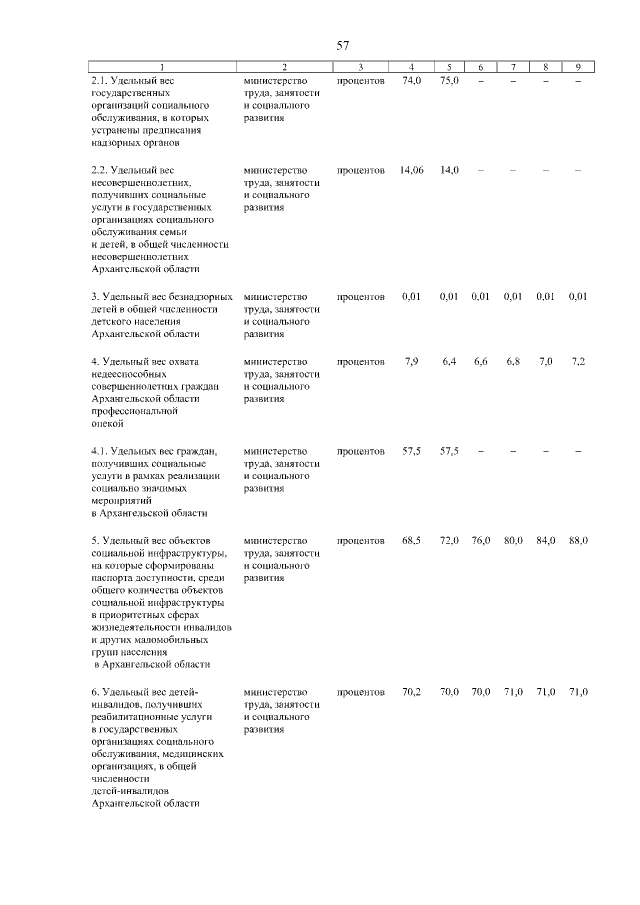 57

| 1 | 2 | 3 | 4 | 5 | 6 | 7 | 8 | 9 |
|---|---|---|---|---|---|---|---|---|
| 2.1. Удельный вес государственных организаций социального обслуживания, в которых устранены предписания надзорных органов | министерство труда, занятости и социального развития | процентов | 74,0 | 75,0 | – | – | – | – |
| 2.2. Удельный вес несовершеннолетних, получивших социальные услуги в государственных организациях социального обслуживания семьи и детей, в общей численности несовершеннолетних Архангельской области | министерство труда, занятости и социального развития | процентов | 14,06 | 14,0 | – | – | – | – |
| 3. Удельный вес безнадзорных детей в общей численности детского населения Архангельской области | министерство труда, занятости и социального развития | процентов | 0,01 | 0,01 | 0,01 | 0,01 | 0,01 | 0,01 |
| 4. Удельный вес охвата недееспособных совершеннолетних граждан Архангельской области профессиональной опекой | министерство труда, занятости и социального развития | процентов | 7,9 | 6,4 | 6,6 | 6,8 | 7,0 | 7,2 |
| 4.1. Удельных вес граждан, получивших социальные услуги в рамках реализации социально значимых мероприятий в Архангельской области | министерство труда, занятости и социального развития | процентов | 57,5 | 57,5 | – | – | – | – |
| 5. Удельный вес объектов социальной инфраструктуры, на которые сформированы паспорта доступности, среди общего количества объектов социальной инфраструктуры в приоритетных сферах жизнедеятельности инвалидов и других маломобильных групп населения в Архангельской области | министерство труда, занятости и социального развития | процентов | 68,5 | 72,0 | 76,0 | 80,0 | 84,0 | 88,0 |
| 6. Удельный вес детей-инвалидов, получивших реабилитационные услуги в государственных организациях социального обслуживания, медицинских организациях, в общей численности детей-инвалидов Архангельской области | министерство труда, занятости и социального развития | процентов | 70,2 | 70,0 | 70,0 | 71,0 | 71,0 | 71,0 |